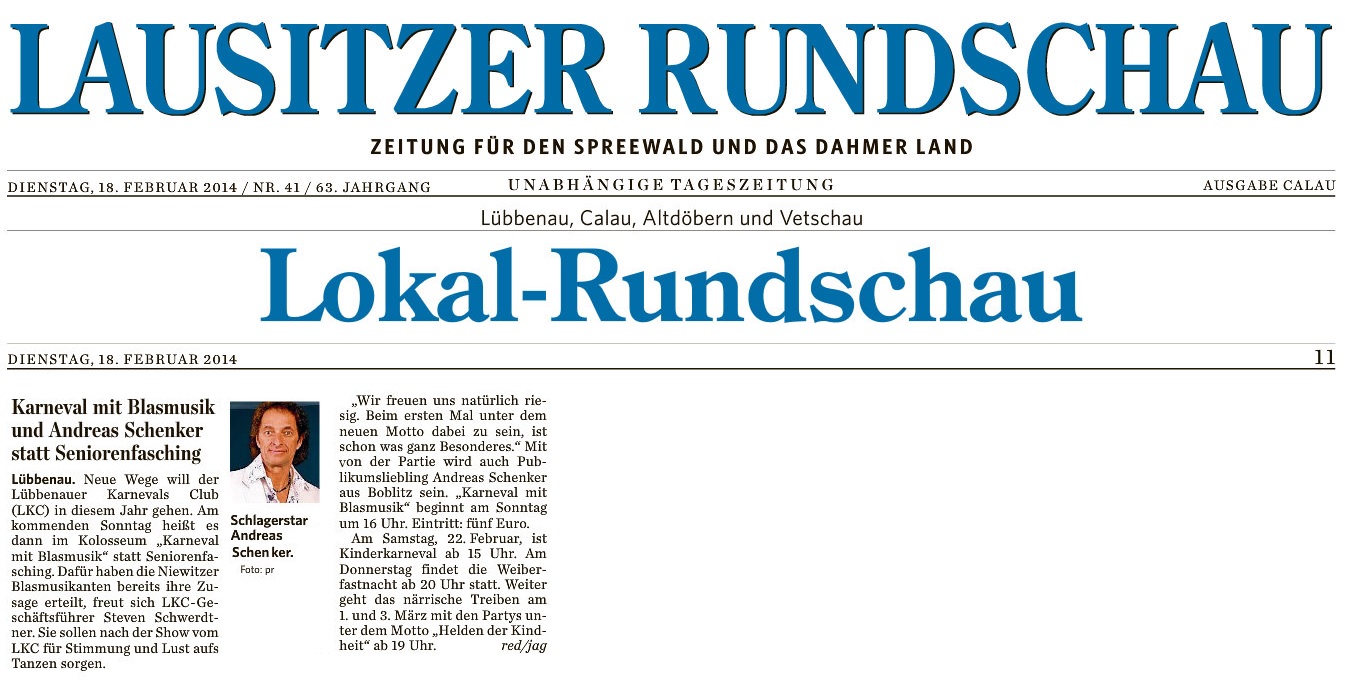 LAUSITZER RUNDSCHAU

ZEITUNG FÜR DEN SPREEWALD UND DAS DAHMER LAND

DIENSTAG, 18. FEBRUAR 2014 / NR. 41 / 63. JAHRGANG

UNABHÄNGIGE TAGESZEITUNG

AUSGABE CALAU

Lübbenau, Calau, Altdöbern und Vetschau

Lokal-Rundschau

DIENSTAG, 18. FEBRUAR 2014

11

Karneval mit Blasmusik und Andreas Schenker statt Seniorenfasching

Lübbenau. Neue Wege will der Lübbenauer Karnevals Club (LKC) in diesem Jahr gehen. Am kommenden Sonntag heißt es dann im Kolosseum „Karneval mit Blasmusik“ statt Seniorenfasching. Dafür haben die Niewitzer Blasmusikanten bereits ihre Zusage erteilt, freut sich LKC-Geschäftsführer Steven Schwerdtner. Sie sollen nach der Show vom LKC für Stimmung und Lust aufs Tanzen sorgen.

Schlagerstar Andreas Schenker.

Foto: pr

„Wir freuen uns natürlich riesig. Beim ersten Mal unter dem neuen Motto dabei zu sein, ist schon was ganz Besonderes.“ Mit von der Partie wird auch Publikumsliebling Andreas Schenker aus Boblitz sein. „Karneval mit Blasmusik“ beginnt am Sonntag um 16 Uhr. Eintritt: fünf Euro.

Am Samstag, 22. Februar, ist Kinderkarneval ab 15 Uhr. Am Donnerstag findet die Weiberfastnacht ab 20 Uhr statt. Weiter geht das närrische Treiben am 1. und 3. März mit den Partys unter dem Motto „Helden der Kindheit“ ab 19 Uhr. red/jag